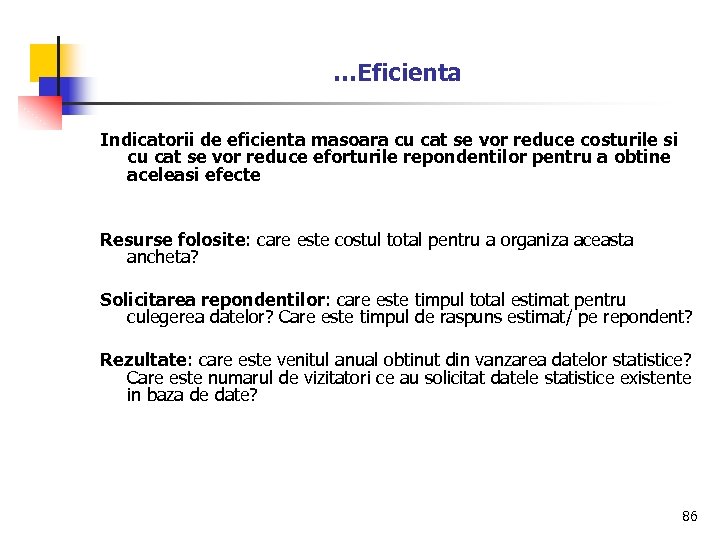 ...Eficienta

Indicatorii de eficienta masoara cu cat se vor reduce costurile si cu cat se vor reduce eforturile repondentilor pentru a obtine aceleasi efecte

Resurse folosite: care este costul total pentru a organiza aceasta ancheta?

Solicitarea repondentilor: care este timpul total estimat pentru culegerea datelor? Care este timpul de raspuns estimat/ pe repondent?

Rezultate: care este venitul anual obtinut din vanzarea datelor statistice? Care este numarul de vizitatori ce au solicitat datele statistice existente in baza de date?

86